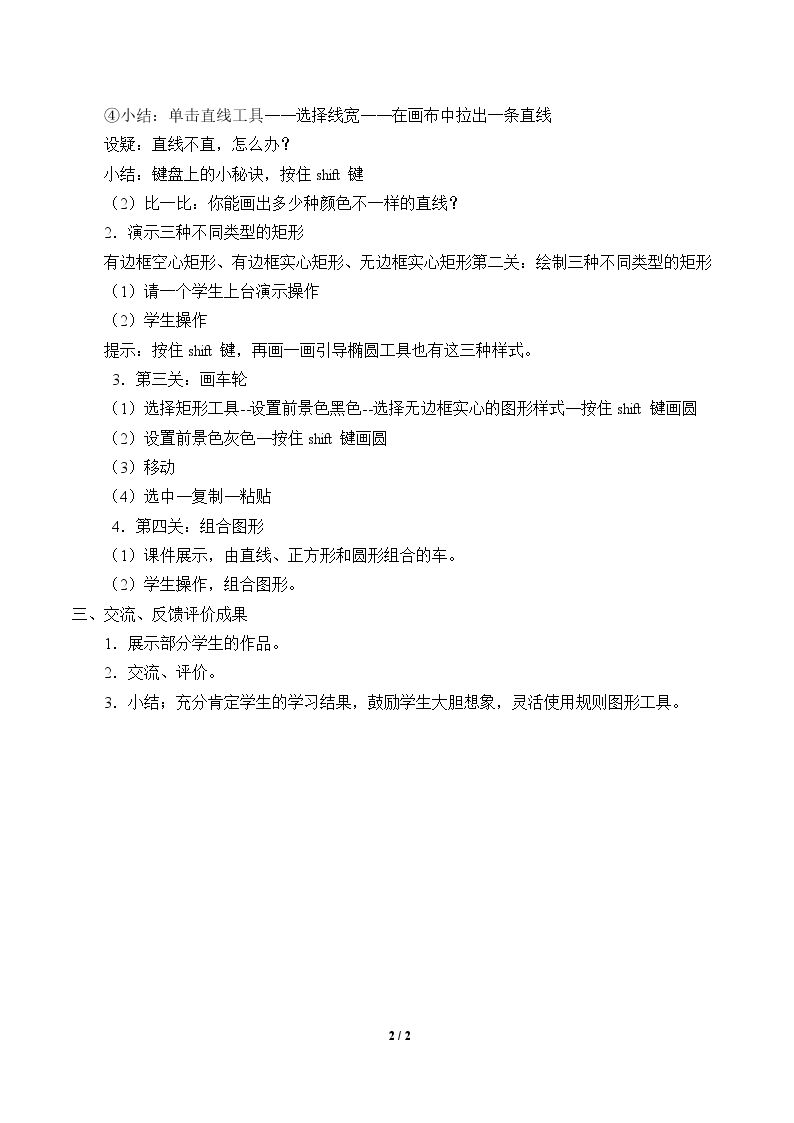 ④小结：单击直线工具——选择线宽——在画布中拉出一条直线

设疑：直线不直，怎么办？

小结：键盘上的小秘诀，按住 shift 键

（2）比一比：你能画出多少种颜色不一样的直线？

2．演示三种不同类型的矩形

有边框空心矩形、有边框实心矩形、无边框实心矩形第二关：绘制三种不同类型的矩形

（1）请一个学生上台演示操作

（2）学生操作

提示：按住 shift 键，再画一画引导椭圆工具也有这三种样式。

3．第三关：画车轮

（1）选择矩形工具--设置前景色黑色--选择无边框实心的图形样式—按住 shift 键画圆

（2）设置前景色灰色—按住 shift 键画圆

（3）移动

（4）选中—复制—粘贴

4．第四关：组合图形

（1）课件展示，由直线、正方形和圆形组合的车。

（2）学生操作，组合图形。

三、交流、反馈评价成果

1．展示部分学生的作品。

2．交流、评价。

3．小结：充分肯定学生的学习结果，鼓励学生大胆想象，灵活使用规则图形工具。

2 / 2